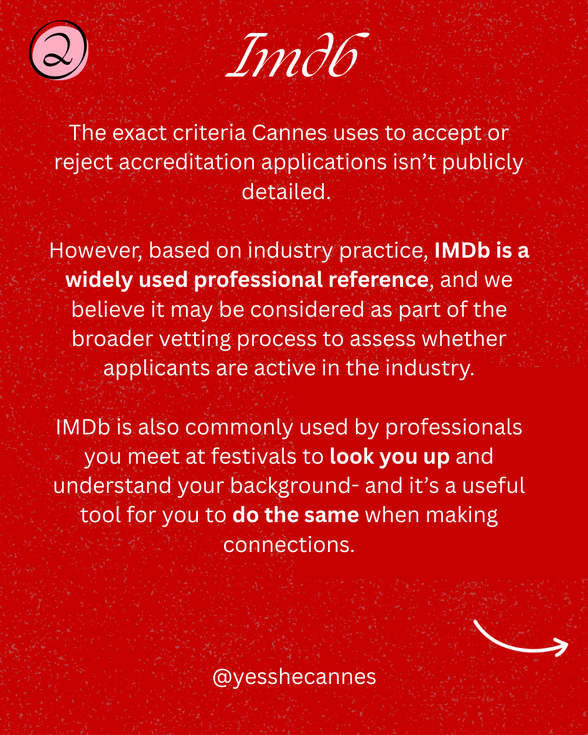 2

Imdb

The exact criteria Cannes uses to accept or reject accreditation applications isn't publicly detailed.

However, based on industry practice, IMDb is a widely used professional reference, and we believe it may be considered as part of the broader vetting process to assess whether applicants are active in the industry.

IMDb is also commonly used by professionals you meet at festivals to look you up and understand your background- and it's a useful tool for you to do the same when making connections.

@yesshecannes